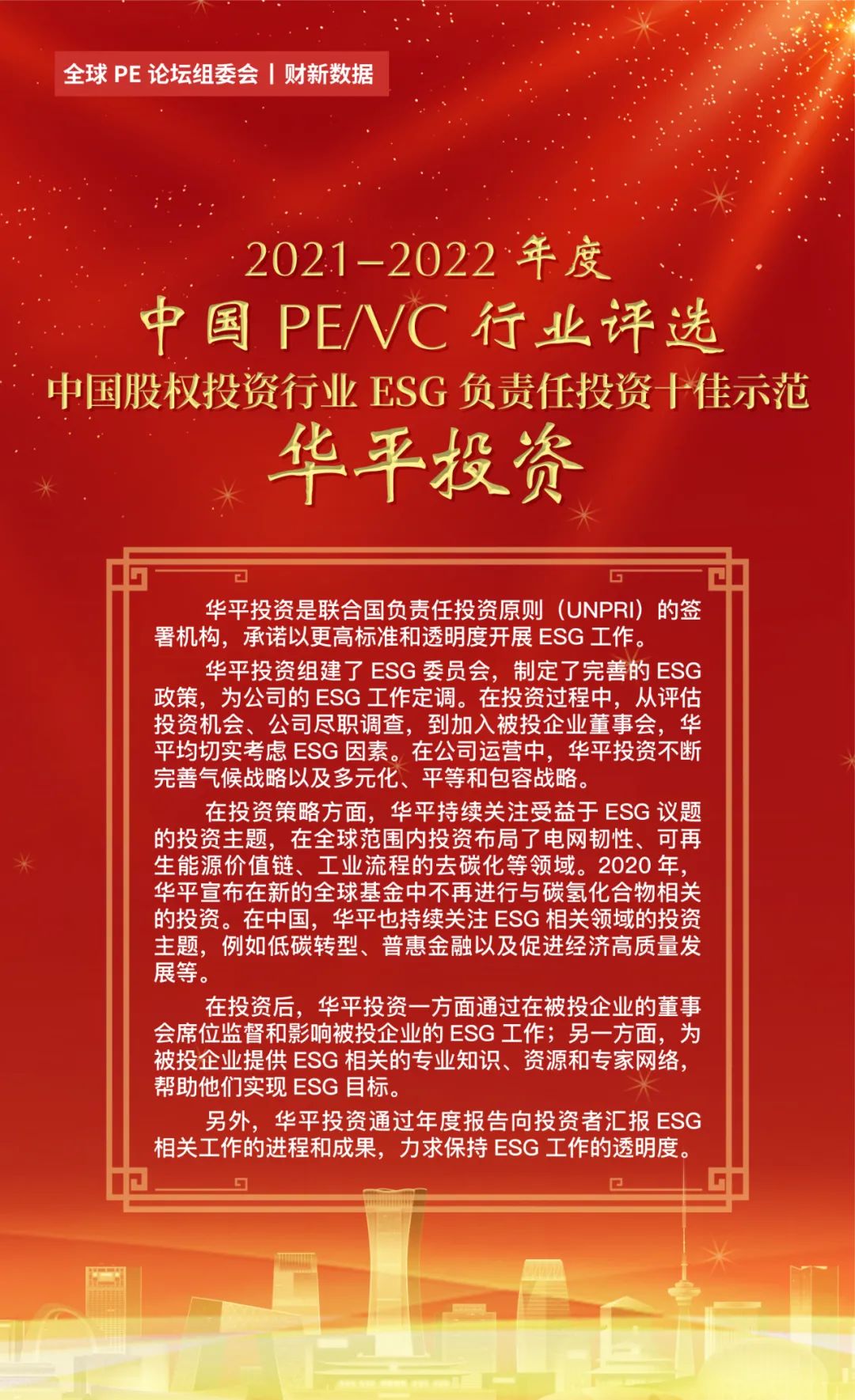 全球 PE 论坛组委会 | 财新数据

2021–2022 年度
中国 PE/VC 行业评选
中国股权投资行业 ESG 负责任投资十佳示范
华平投资

华平投资是联合国负责任投资原则（UNPRI）的签署机构，承诺以更高标准和透明度开展 ESG 工作。

华平投资组建了 ESG 委员会，制定了完善的 ESG 政策，为公司的 ESG 工作定调。在投资过程中，从评估投资机会、公司尽职调查，到加入被投企业董事会，华平均切实考虑 ESG 因素。在公司运营中，华平投资不断完善气候战略以及多元化、平等和包容战略。

在投资策略方面，华平持续关注受益于 ESG 议题的投资主题，在全球范围内投资布局了电网韧性、可再生能源价值链、工业流程的去碳化等领域。2020 年，华平宣布在新的全球基金中不再进行与碳氢化合物相关的投资。在中国，华平也持续关注 ESG 相关领域的投资主题，例如低碳转型、普惠金融以及促进经济高质量发展等。

在投资后，华平投资一方面通过在被投企业的董事会席位监督和影响被投企业的 ESG 工作；另一方面，为被投企业提供 ESG 相关的专业知识、资源和专家网络，帮助他们实现 ESG 目标。

另外，华平投资通过年度报告向投资者汇报 ESG 相关工作的进程和成果，力求保持 ESG 工作的透明度。